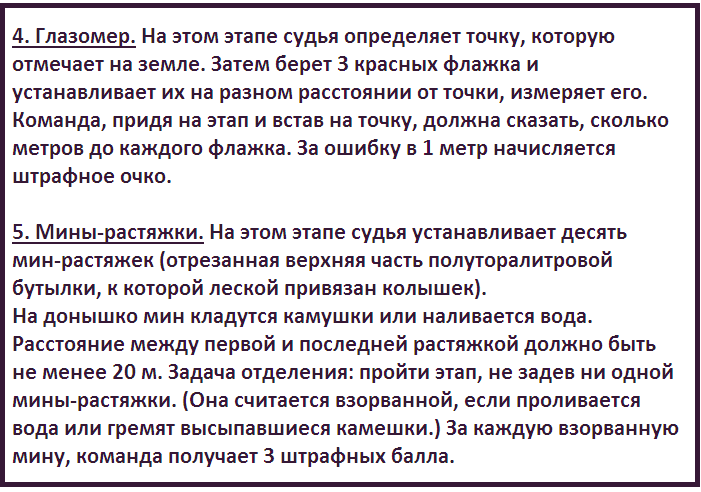 4. Глазомер. На этом этапе судья определяет точку, которую отмечает на земле. Затем берет 3 красных флажка и устанавливает их на разном расстоянии от точки, измеряет его. Команда, придя на этап и встав на точку, должна сказать, сколько метров до каждого флажка. За ошибку в 1 метр начисляется штрафное очко.

5. Мины-растяжки. На этом этапе судья устанавливает десять мин-растяжек (отрезанная верхняя часть полуторалитровой бутылки, к которой леской привязан колышек).
На донышко мин кладутся камушки или наливается вода. Расстояние между первой и последней растяжкой должно быть не менее 20 м. Задача отделения: пройти этап, не задев ни одной мины-растяжки. (Она считается взорванной, если проливается вода или гремят высыпавшиеся камешки.) За каждую взорванную мину, команда получает 3 штрафных балла.